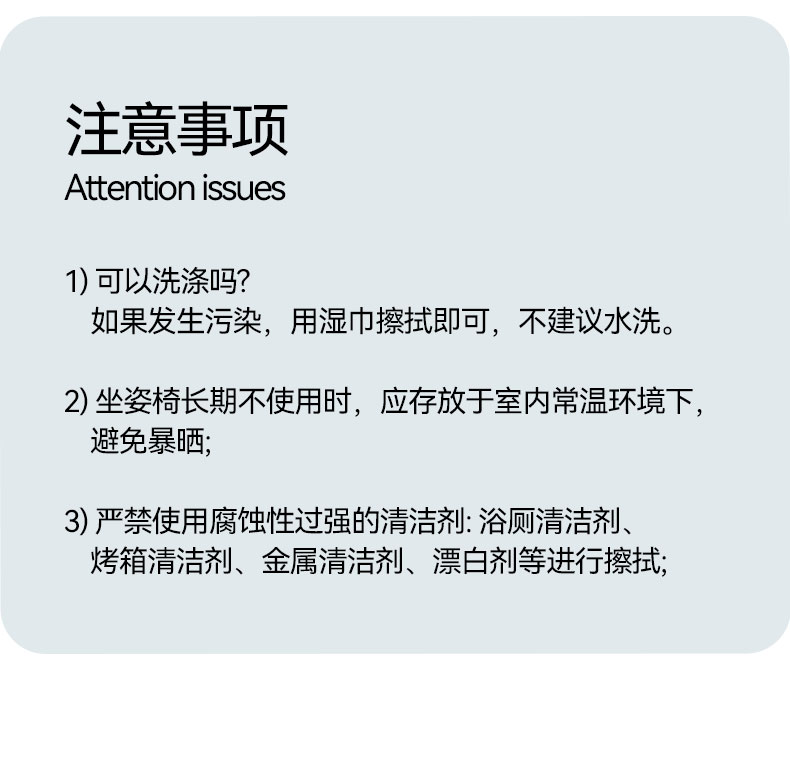 注意事项
Attention issues

1)可以洗涤吗?
如果发生污染，用湿巾擦拭即可，不建议水洗。

2)坐姿椅长期不使用时，应存放于室内常温环境下，避免暴晒;

3)严禁使用腐蚀性过强的清洁剂:浴厕清洁剂、烤箱清洁剂、金属清洁剂、漂白剂等进行擦拭;